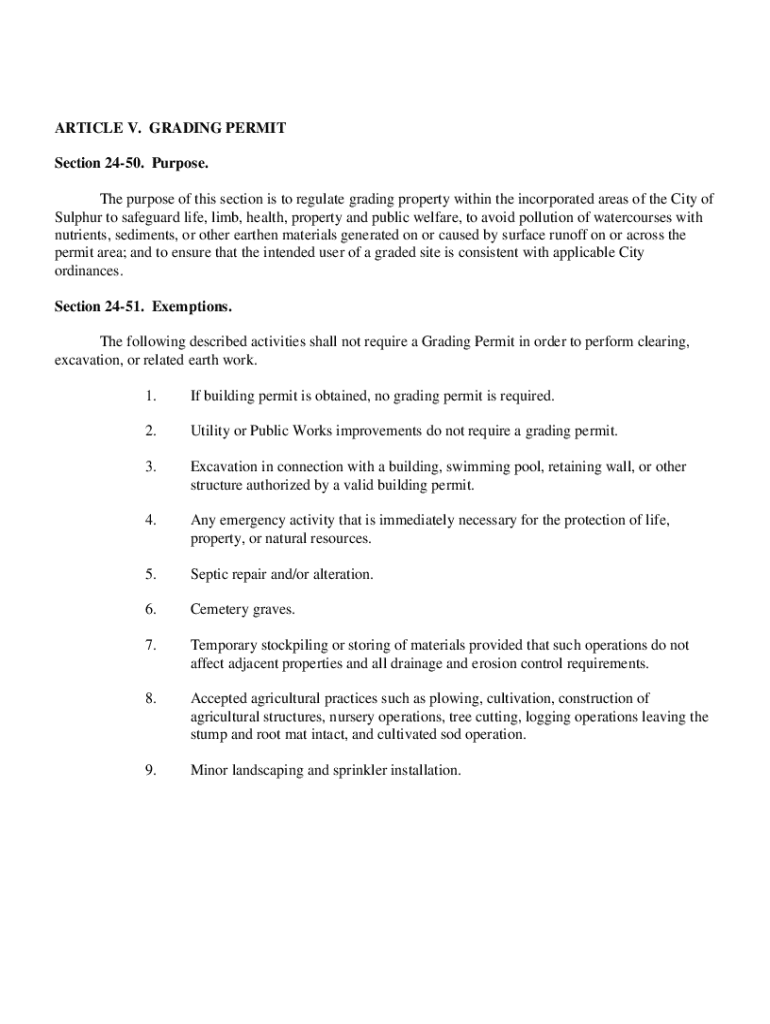 ARTICLE V. GRADING PERMIT

Section 24-50. Purpose.

The purpose of this section is to regulate grading property within the incorporated areas of the City of Sulphur to safeguard life, limb, health, property and public welfare, to avoid pollution of watercourses with nutrients, sediments, or other earthen materials generated on or caused by surface runoff on or across the permit area; and to ensure that the intended user of a graded site is consistent with applicable City ordinances.

Section 24-51. Exemptions.

The following described activities shall not require a Grading Permit in order to perform clearing, excavation, or related earth work.

1. If building permit is obtained, no grading permit is required.

2. Utility or Public Works improvements do not require a grading permit.

3. Excavation in connection with a building, swimming pool, retaining wall, or other structure authorized by a valid building permit.

4. Any emergency activity that is immediately necessary for the protection of life, property, or natural resources.

5. Septic repair and/or alteration.

6. Cemetery graves.

7. Temporary stockpiling or storing of materials provided that such operations do not affect adjacent properties and all drainage and erosion control requirements.

8. Accepted agricultural practices such as plowing, cultivation, construction of agricultural structures, nursery operations, tree cutting, logging operations leaving the stump and root mat intact, and cultivated sod operation.

9. Minor landscaping and sprinkler installation.